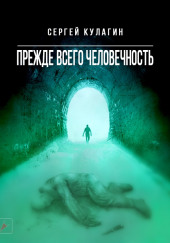 СЕРГЕЙ КУЛАГИН

ПРЕЖДЕ ВСЕГО ЧЕЛОВЕЧНОСТЬ